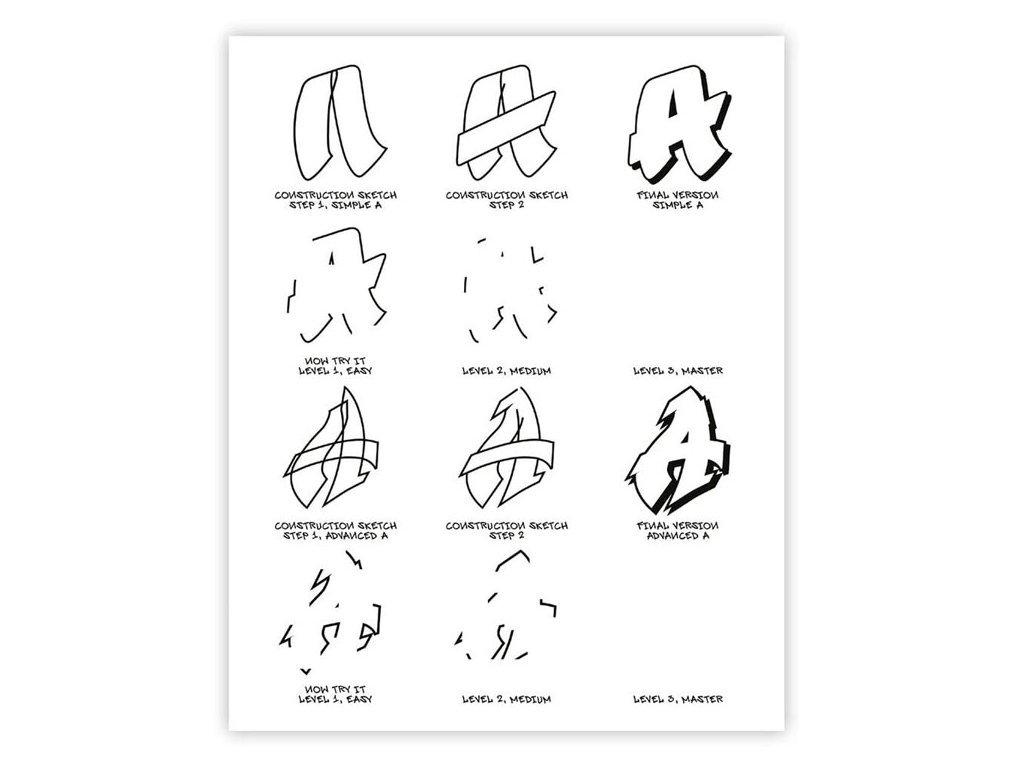 CONSTRUCTION SKETCH
STEP 1, SIMPLE A

CONSTRUCTION SKETCH
STEP 2

FINAL VERSION
SIMPLE A

NOW TRY IT
LEVEL 1, EASY

LEVEL 2, MEDIUM

LEVEL 3, MASTER

CONSTRUCTION SKETCH
STEP 1, ADVANCED A

CONSTRUCTION SKETCH
STEP 2

FINAL VERSION
ADVANCED A

NOW TRY IT
LEVEL 1, EASY

LEVEL 2, MEDIUM

LEVEL 3, MASTER